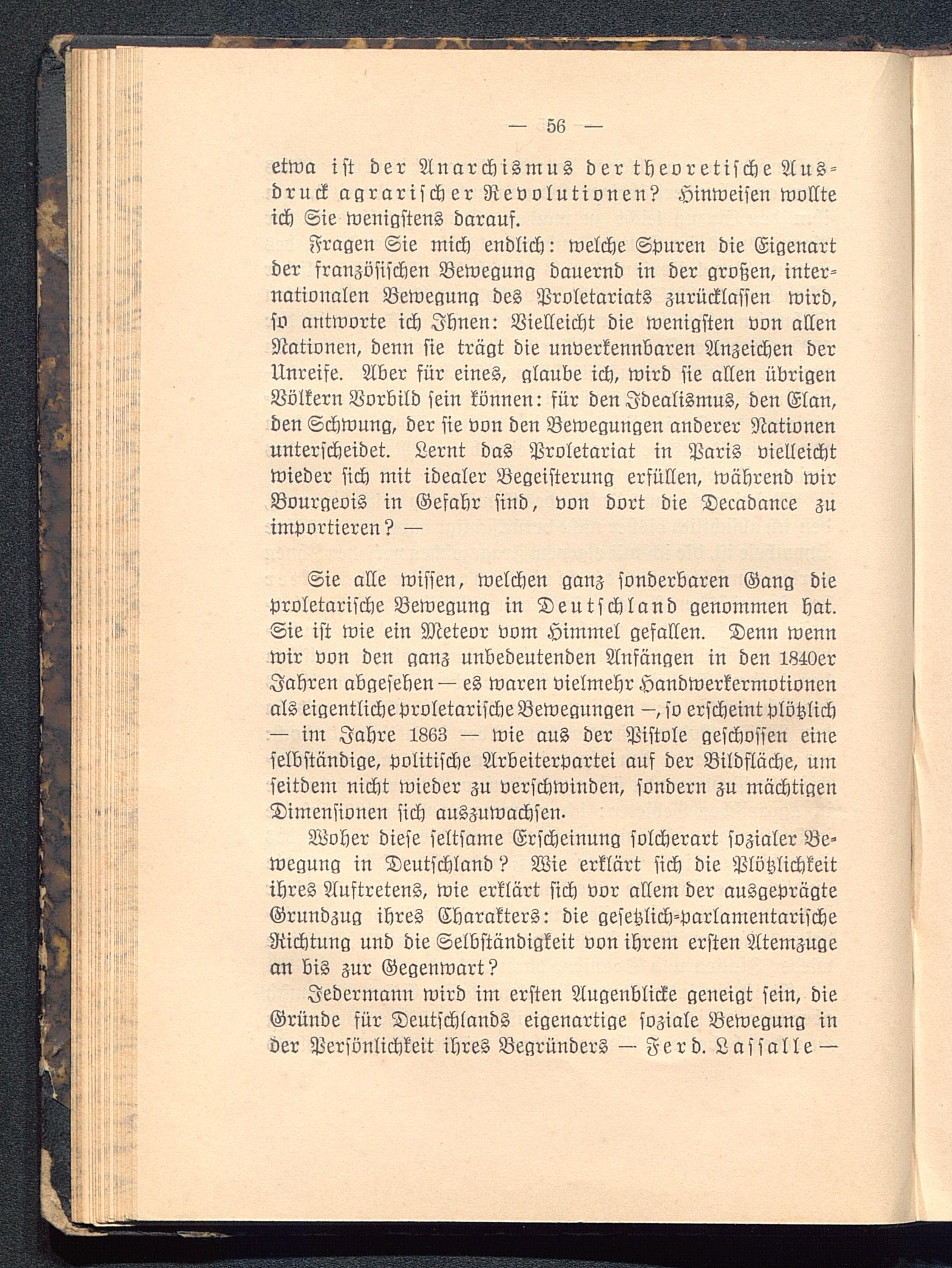 — 56 —

etwa ist der Anarchismus der theoretische Ausdruck agrarischer Revolutionen? Hinweisen wollte ich Sie wenigstens darauf.

Fragen Sie mich endlich: welche Spuren die Eigenart der französischen Bewegung dauernd in der großen, internationalen Bewegung des Proletariats zurücklassen wird, so antworte ich Ihnen: Vielleicht die wenigsten von allen Nationen, denn sie trägt die unverkennbaren Anzeichen der Unreife. Aber für eines, glaube ich, wird sie allen übrigen Völkern Vorbild sein können: für den Idealismus, den Elan, den Schwung, der sie von den Bewegungen anderer Nationen unterscheidet. Lernt das Proletariat in Paris vielleicht wieder sich mit idealer Begeisterung erfüllen, während wir Bourgeois in Gefahr sind, von dort die Decadance zu importieren? —

Sie alle wissen, welchen ganz sonderbaren Gang die proletarische Bewegung in Deutschland genommen hat. Sie ist wie ein Meteor vom Himmel gefallen. Denn wenn wir von den ganz unbedeutenden Anfängen in den 1840er Jahren abgesehen — es waren vielmehr Handwerkermotionen als eigentliche proletarische Bewegungen —, so erscheint plötzlich — im Jahre 1863 — wie aus der Pistole geschossen eine selbständige, politische Arbeiterpartei auf der Bildfläche, um seitdem nicht wieder zu verschwinden, sondern zu mächtigen Dimensionen sich auszuwachsen.

Woher diese seltsame Erscheinung solcherart sozialer Bewegung in Deutschland? Wie erklärt sich die Plötzlichkeit ihres Auftretens, wie erklärt sich vor allem der ausgeprägte Grundzug ihres Charakters: die gesetzlich-parlamentarische Richtung und die Selbständigkeit von ihrem ersten Atemzuge an bis zur Gegenwart?

Jedermann wird im ersten Augenblicke geneigt sein, die Gründe für Deutschlands eigenartige soziale Bewegung in der Persönlichkeit ihres Begründers — Ferd. Lassalle —